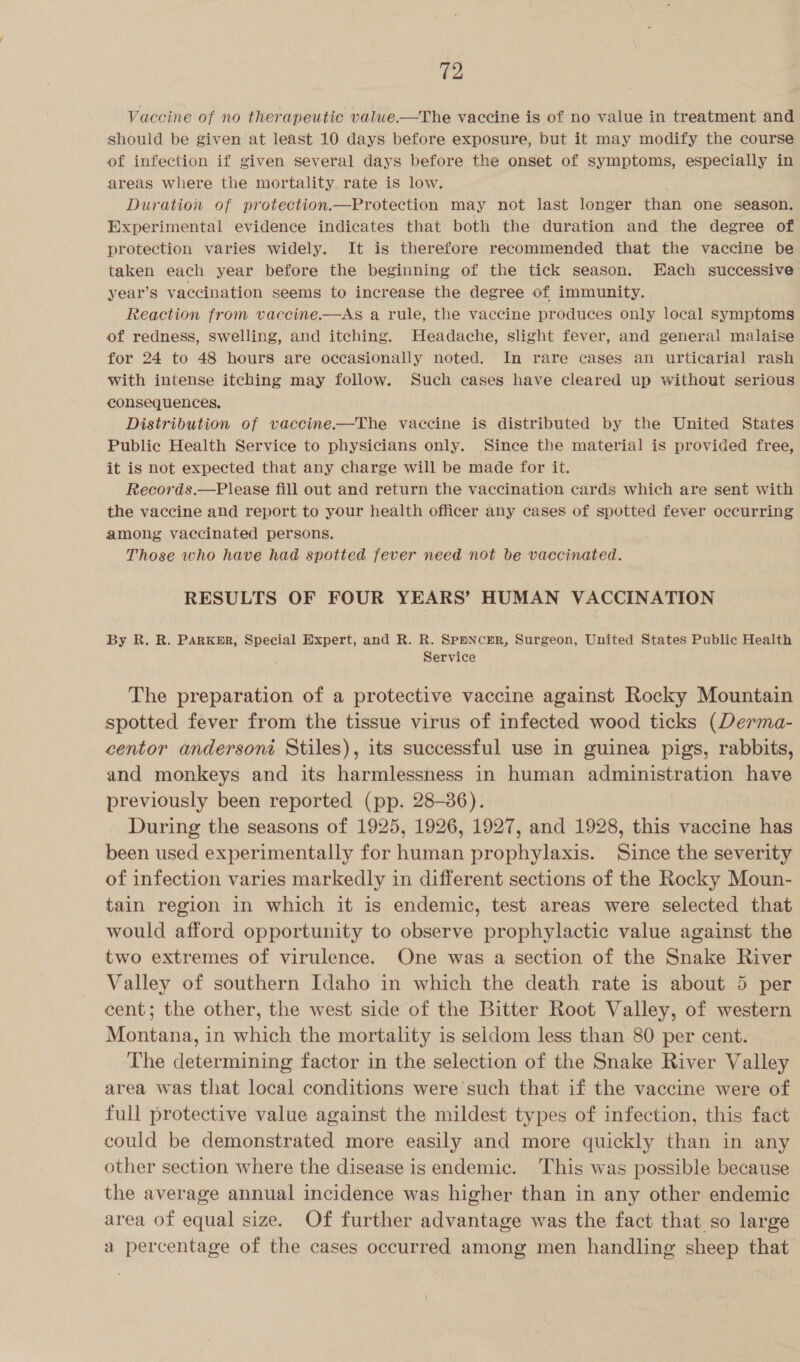 72

Vaccine of no therapeutic value.—The vaccine is of no value in treatment and should be given at least 10 days before exposure, but it may modify the course of infection if given several days before the onset of symptoms, especially in areas where the mortality rate is low.

Duration of protection.—Protection may not last longer than one season. Experimental evidence indicates that both the duration and the degree of protection varies widely. It is therefore recommended that the vaccine be taken each year before the beginning of the tick season. Each successive year's vaccination seems to increase the degree of immunity.

Reaction from vaccine.—As a rule, the vaccine produces only local symptoms of redness, swelling, and itching. Headache, slight fever, and general malaise for 24 to 48 hours are occasionally noted. In rare cases an urticarial rash with intense itching may follow. Such cases have cleared up without serious consequences.

Distribution of vaccine.—The vaccine is distributed by the United States Public Health Service to physicians only. Since the material is provided free, it is not expected that any charge will be made for it.

Records.—Please fill out and return the vaccination cards which are sent with the vaccine and report to your health officer any cases of spotted fever occurring among vaccinated persons.

Those who have had spotted fever need not be vaccinated.

RESULTS OF FOUR YEARS' HUMAN VACCINATION

By R. R. PARKER, Special Expert, and R. R. SPENCER, Surgeon, United States Public Health Service

The preparation of a protective vaccine against Rocky Mountain spotted fever from the tissue virus of infected wood ticks (Dermacentor andersoni Stiles), its successful use in guinea pigs, rabbits, and monkeys and its harmlessness in human administration have previously been reported (pp. 28–36).

During the seasons of 1925, 1926, 1927, and 1928, this vaccine has been used experimentally for human prophylaxis. Since the severity of infection varies markedly in different sections of the Rocky Mountain region in which it is endemic, test areas were selected that would afford opportunity to observe prophylactic value against the two extremes of virulence. One was a section of the Snake River Valley of southern Idaho in which the death rate is about 5 per cent; the other, the west side of the Bitter Root Valley, of western Montana, in which the mortality is seldom less than 80 per cent.

The determining factor in the selection of the Snake River Valley area was that local conditions were such that if the vaccine were of full protective value against the mildest types of infection, this fact could be demonstrated more easily and more quickly than in any other section where the disease is endemic. This was possible because the average annual incidence was higher than in any other endemic area of equal size. Of further advantage was the fact that so large a percentage of the cases occurred among men handling sheep that